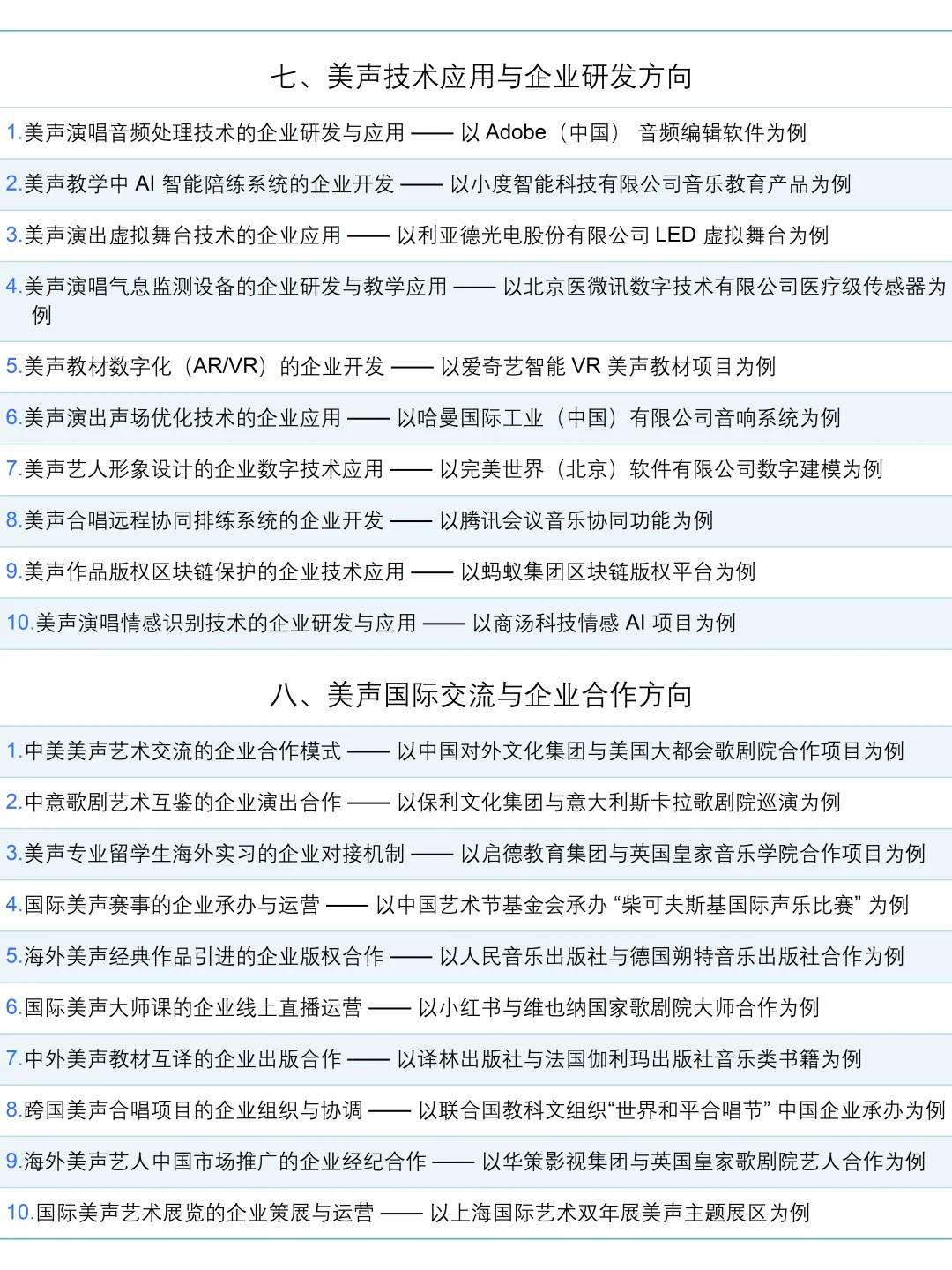 七、美声技术应用与企业研发方向

1.美声演唱音频处理技术的企业研发与应用 —— 以 Adobe（中国） 音频编辑软件为例

2.美声教学中 AI 智能陪练系统的企业开发 —— 以小度智能科技有限公司音乐教育产品为例

3.美声演出虚拟舞台技术的企业应用 —— 以利亚德光电股份有限公司 LED 虚拟舞台为例

4.美声演唱气息监测设备的企业研发与教学应用 —— 以北京医微讯数字技术有限公司医疗级传感器为例

5.美声教材数字化（AR/VR）的企业开发 —— 以爱奇艺智能 VR 美声教材项目为例

6.美声演出声场优化技术的企业应用 —— 以哈曼国际工业（中国）有限公司音响系统为例

7.美声艺人形象设计的企业数字技术应用 —— 以完美世界（北京）软件有限公司数字建模为例

8.美声合唱远程协同排练系统的企业开发 —— 以腾讯会议音乐协同功能为例

9.美声作品版权区块链保护的企业技术应用 —— 以蚂蚁集团区块链版权平台为例

10.美声演唱情感识别技术的企业研发与应用 —— 以商汤科技情感 AI 项目为例

八、美声国际交流与企业合作方向

1.中美美声艺术交流的企业合作模式 —— 以中国对外文化集团与美国大都会歌剧院合作项目为例

2.中意歌剧艺术互鉴的企业演出合作 —— 以保利文化集团与意大利斯卡拉歌剧院巡演为例

3.美声专业留学生海外实习的企业对接机制 —— 以启德教育集团与英国皇家音乐学院合作项目为例

4.国际美声赛事的企业承办与运营 —— 以中国艺术节基金会承办 “柴可夫斯基国际声乐比赛” 为例

5.海外美声经典作品引进的企业版权合作 —— 以人民音乐出版社与德国朔特音乐出版社合作为例

6.国际美声大师课的企业线上直播运营 —— 以小红书与维也纳国家歌剧院大师合作为例

7.中外美声教材互译的企业出版合作 —— 以译林出版社与法国伽利玛出版社音乐类书籍为例

8.跨国美声合唱项目的企业组织与协调 —— 以联合国教科文组织“世界和平合唱节” 中国企业承办为例

9.海外美声艺人中国市场推广的企业经纪合作 —— 以华策影视集团与英国皇家歌剧院艺人合作为例

10.国际美声艺术展览的企业策展与运营 —— 以上海国际艺术双年展美声主题展区为例